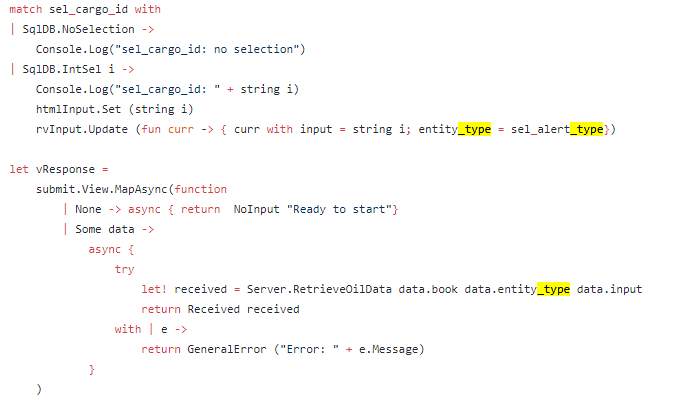 match sel_cargo_id with
| SqlDB.NoSelection ->
    Console.Log("sel_cargo_id: no selection")
| SqlDB.IntSel i ->
    Console.Log("sel_cargo_id: " + string i)
    htmlInput.Set (string i)
    rvInput.Update (fun curr -> { curr with input = string i; entity_type = sel_alert_type})

let vResponse =
    submit.View.MapAsync(function
        | None -> async { return  NoInput "Ready to start"}
        | Some data ->
            async {
                try
                    let! received = Server.RetrieveOilData data.book data.entity_type data.input
                    return Received received
                with | e ->
                    return GeneralError ("Error: " + e.Message)
            }
    )